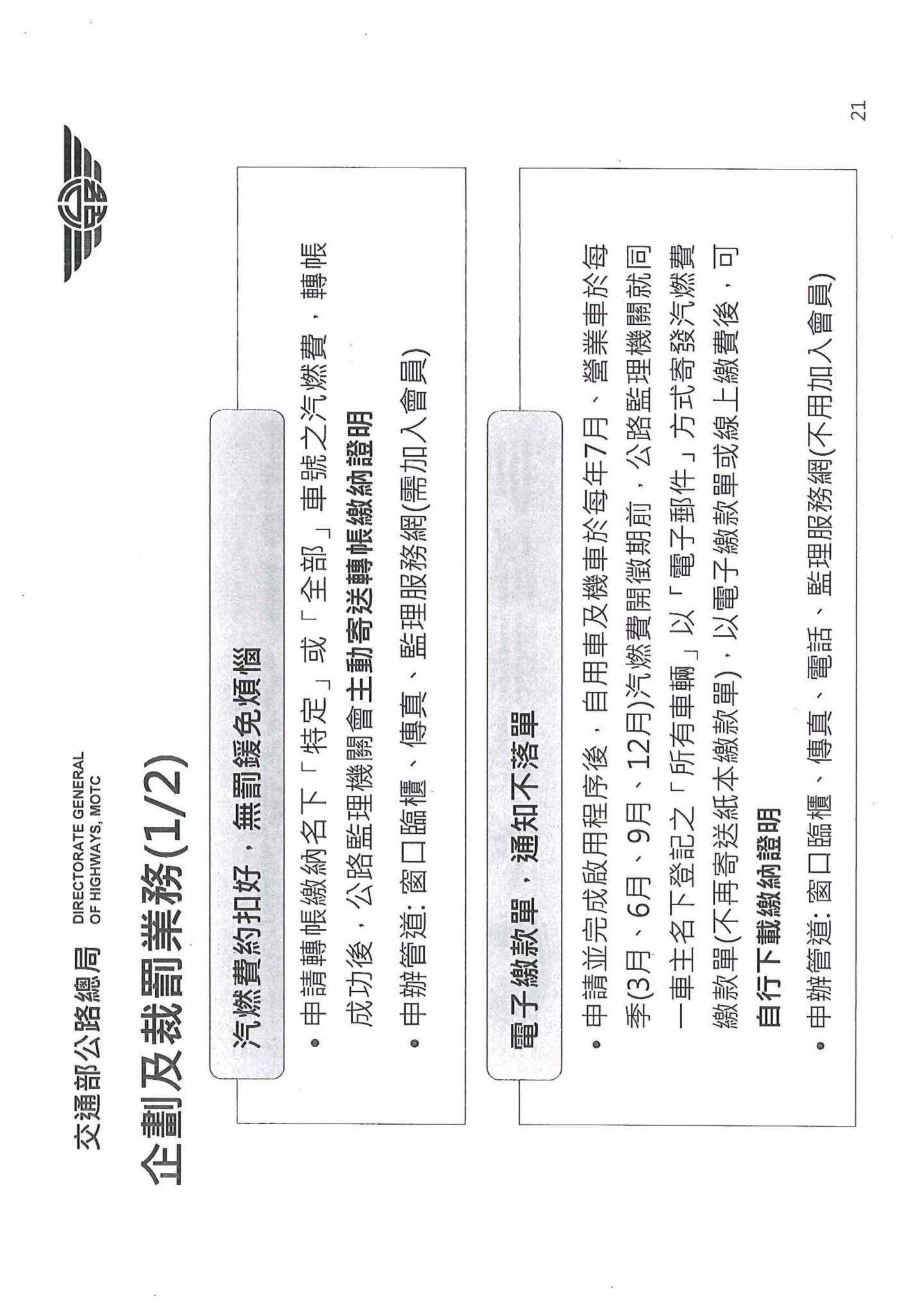 交通部公路總局 DIRECTORATE GENERAL OF HIGHWAYS, MOTC

企劃及裁罰業務(1/2)

汽燃費約扣好，無罰鍰免煩惱

• 申請轉帳繳納名下「特定」或「全部」車號之汽燃費，轉帳成功後，公路監理機關會主動寄送轉帳繳納證明

• 申辦管道:窗口臨櫃、傳真、監理服務網(需加入會員)

電子繳款單，通知不落單

• 申請並完成啟用程序後，自用車及機車於每年7月、營業車於每季(3月、6月、9月、12月)汽燃費開徵期前，公路監理機關就同一車主名下登記之「所有車輛」以「電子郵件」方式寄發汽燃費繳款單(不再寄送紙本繳款單)，以電子繳款單或線上繳費後，可自行下載繳納證明

• 申辦管道:窗口臨櫃、傳真、電話、監理服務網(不用加入會員)

21